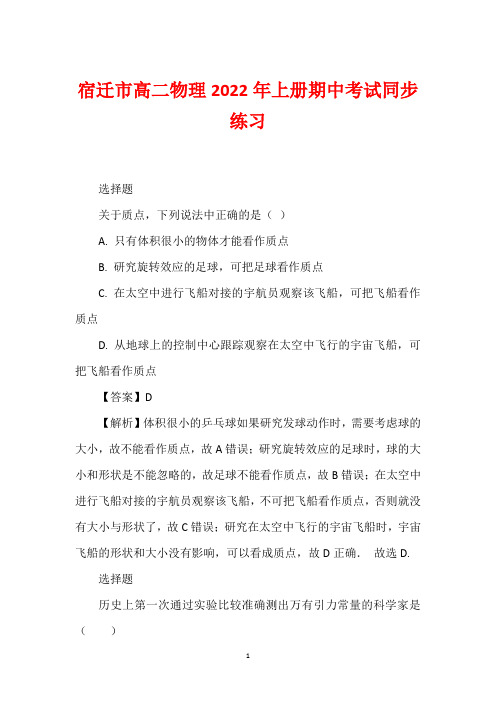 宿迁市高二物理 2022 年上册期中考试同步练习

选择题

关于质点，下列说法中正确的是（ ）

A. 只有体积很小的物体才能看作质点

B. 研究旋转效应的足球，可把足球看作质点

C. 在太空中进行飞船对接的宇航员观察该飞船，可把飞船看作质点

D. 从地球上的控制中心跟踪观察在太空中飞行的宇宙飞船，可把飞船看作质点

【答案】D

【解析】体积很小的乒乓球如果研究发球动作时，需要考虑球的大小，故不能看作质点，故 A 错误；研究旋转效应的足球时，球的大小和形状是不能忽略的，故足球不能看作质点，故 B 错误；在太空中进行飞船对接的宇航员观察该飞船，不可把飞船看作质点，否则就没有大小与形状了，故 C 错误；研究在太空中飞行的宇宙飞船时，宇宙飞船的形状和大小没有影响，可以看成质点，故 D 正确． 故选 D.

选择题

历史上第一次通过实验比较准确测出万有引力常量的科学家是（ ）

1